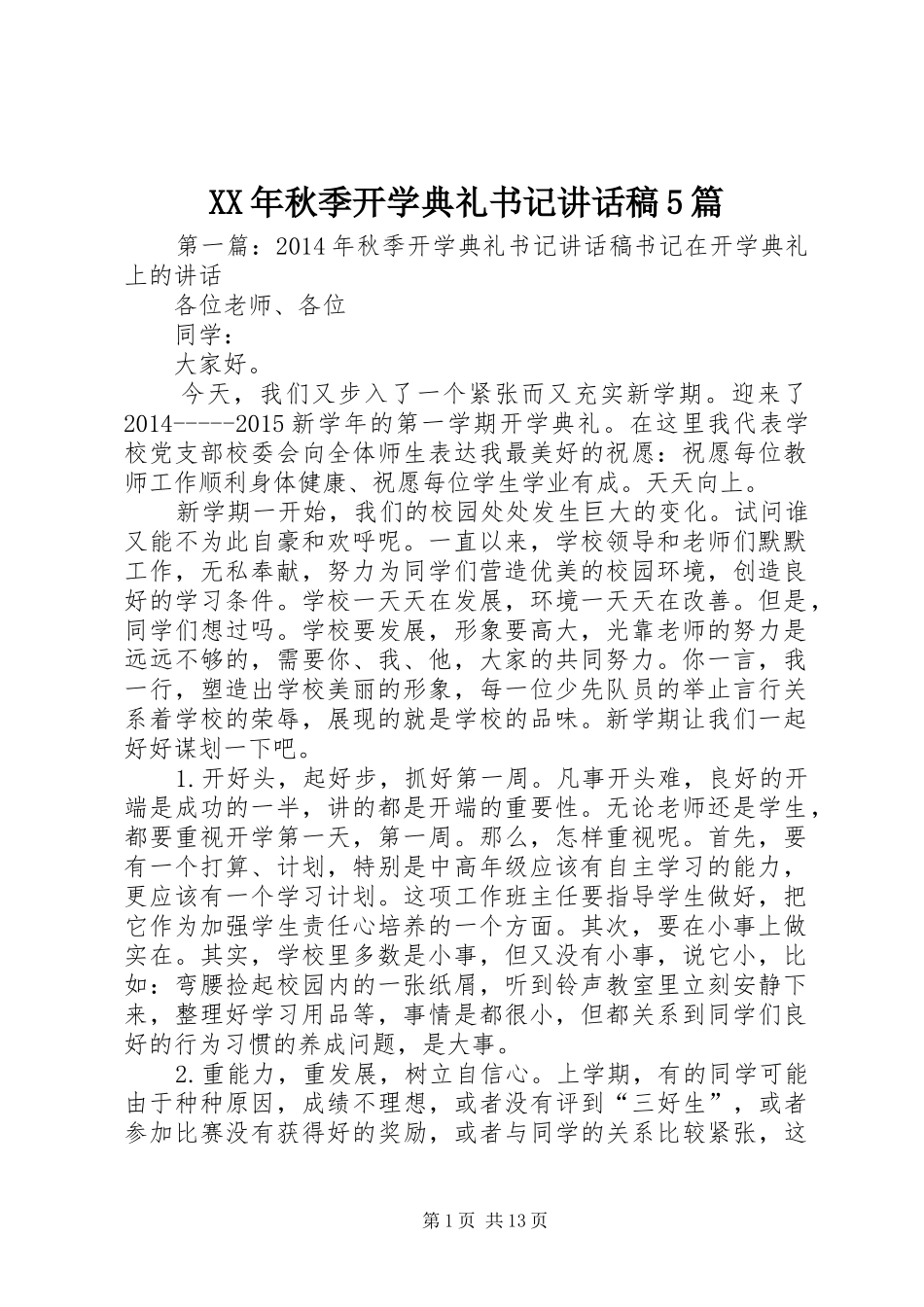 XX年秋季开学典礼书记讲话稿5篇

第一篇：2014年秋季开学典礼书记讲话稿书记在开学典礼上的讲话

各位老师、各位

同学：

大家好。

今天，我们又步入了一个紧张而又充实新学期。迎来了2014-----2015新学年的第一学期开学典礼。在这里我代表学校党支部校委会向全体师生表达我最美好的祝愿：祝愿每位教师工作顺利身体健康、祝愿每位学生学业有成。天天向上。

新学期一开始，我们的校园处处发生巨大的变化。试问谁又能不为此自豪和欢呼呢。一直以来，学校领导和老师们默默工作，无私奉献，努力为同学们营造优美的校园环境，创造良好的学习条件。学校一天天在发展，环境一天天在改善。但是，同学们想过吗。学校要发展，形象要高大，光靠老师的努力是远远不够的，需要你、我、他，大家的共同努力。你一言，我一行，塑造出学校美丽的形象，每一位少先队员的举止言行关系着学校的荣辱，展现的就是学校的品味。新学期让我们一起好好谋划一下吧。

1.开好头，起好步，抓好第一周。凡事开头难，良好的开端是成功的一半，讲的都是开端的重要性。无论老师还是学生，都要重视开学第一天，第一周。那么，怎样重视呢。首先，要有一个打算、计划，特别是中高年级应该有自主学习的能力，更应该有一个学习计划。这项工作班主任要指导学生做好，把它作为加强学生责任心培养的一个方面。其次，要在小事上做实在。其实，学校里多数是小事，但又没有小事，说它小，比如：弯腰捡起校园内的一张纸屑，听到铃声教室里立刻安静下来，整理好学习用品等，事情是都很小，但都关系到同学们良好的行为习惯的养成问题，是大事。

2.重能力，重发展，树立自信心。上学期，有的同学可能由于种种原因，成绩不理想，或者没有评到“三好生”，或者参加比赛没有获得好的奖励，或者与同学的关系比较紧张，这

第1页 共13页